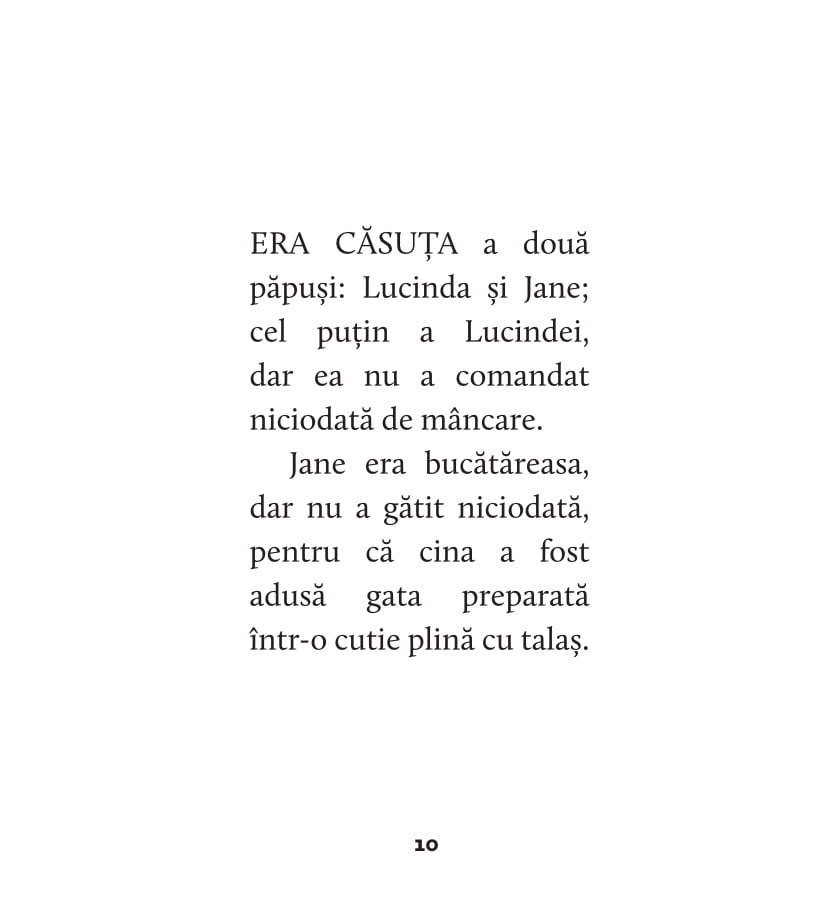 ERA CĂSUȚA a două păpuși: Lucinda și Jane; cel puțin a Lucindei, dar ea nu a comandat niciodată de mâncare.

Jane era bucătăreasa, dar nu a gătit niciodată, pentru că cina a fost adusă gata preparată într-o cutie plină cu talaș.

10